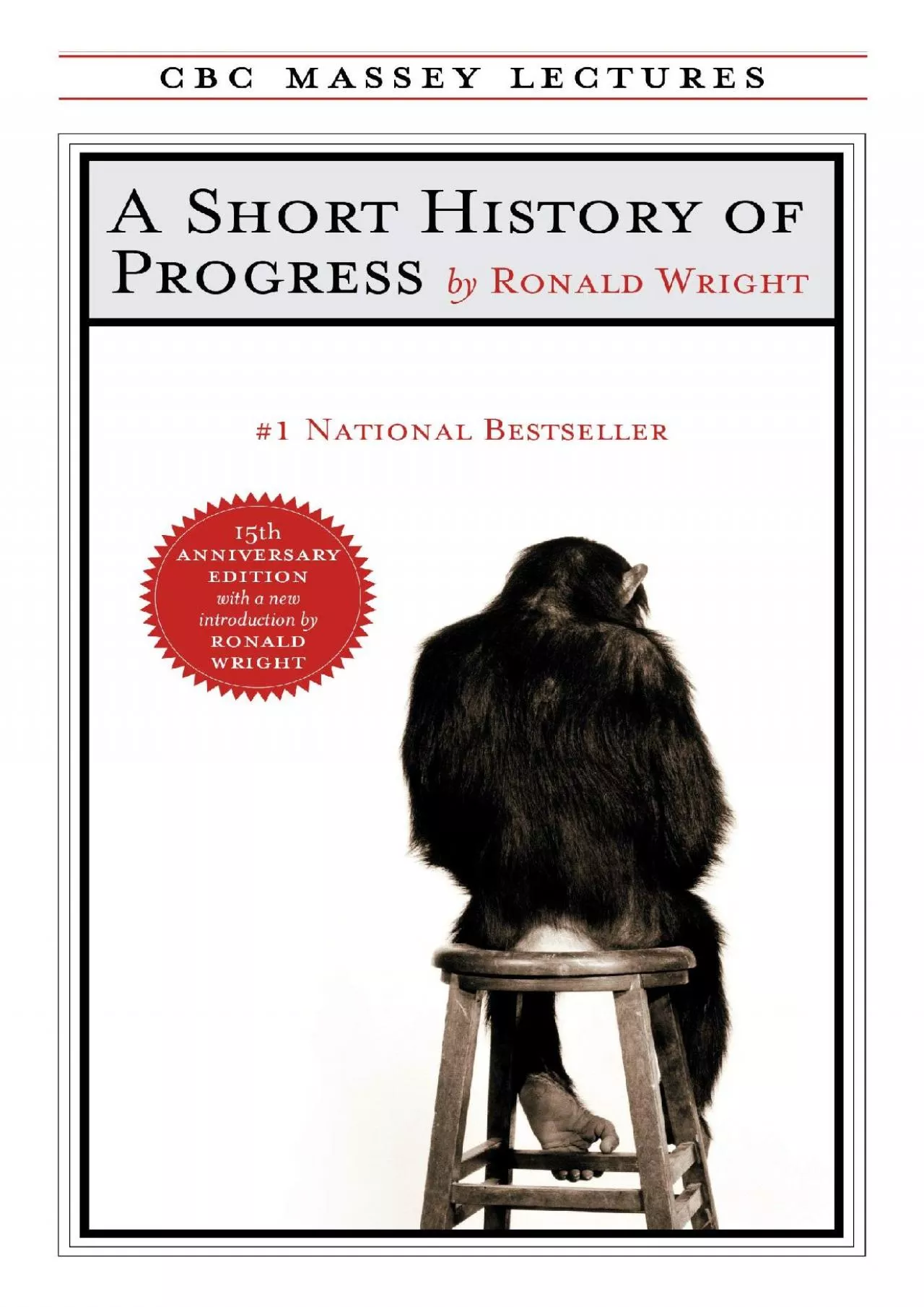 CBC MASSEY LECTURES

A SHORT HISTORY OF PROGRESS by RONALD WRIGHT

#1 NATIONAL BESTSELLER

15th ANNIVERSARY EDITION with a new introduction by RONALD WRIGHT